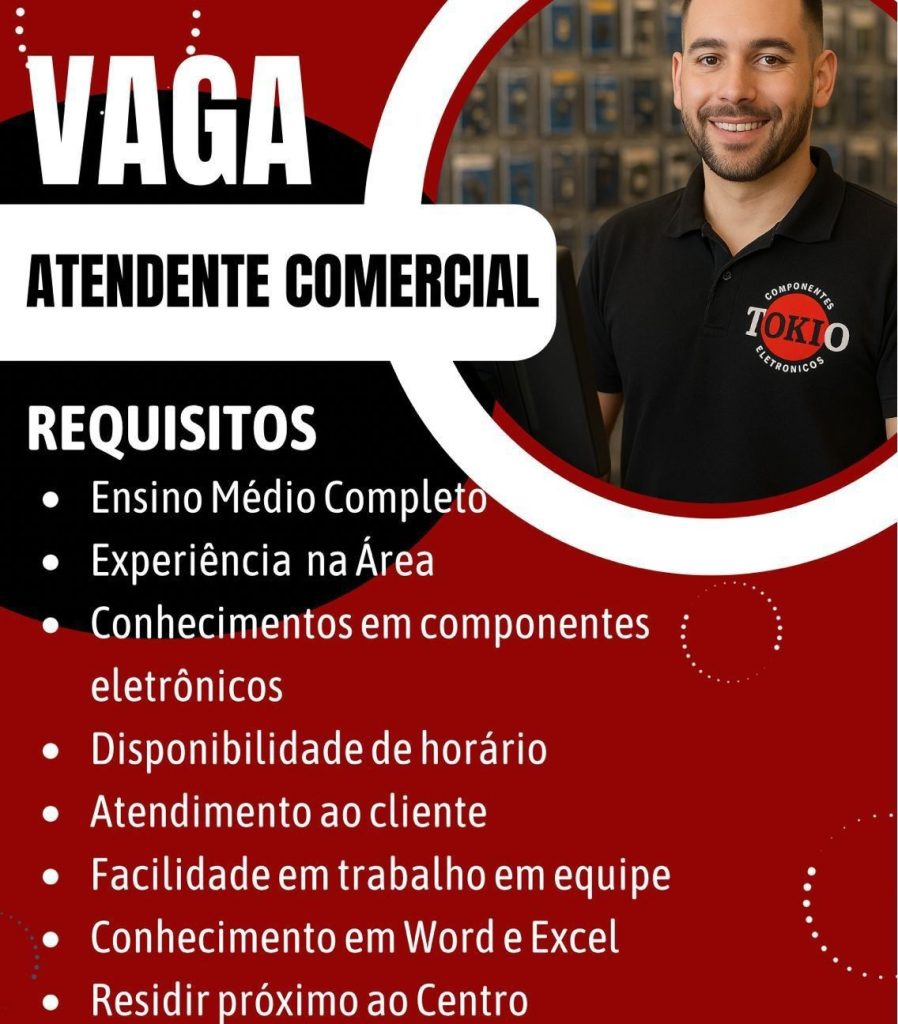 VAGA

ATENDENTE COMERCIAL

COMPONENTES
TOKIO
ELETRONICOS

REQUISITOS

• Ensino Médio Completo
• Experiência na Área
• Conhecimentos em componentes eletrônicos
• Disponibilidade de horário
• Atendimento ao cliente
• Facilidade em trabalho em equipe
• Conhecimento em Word e Excel
• Residir próximo ao Centro